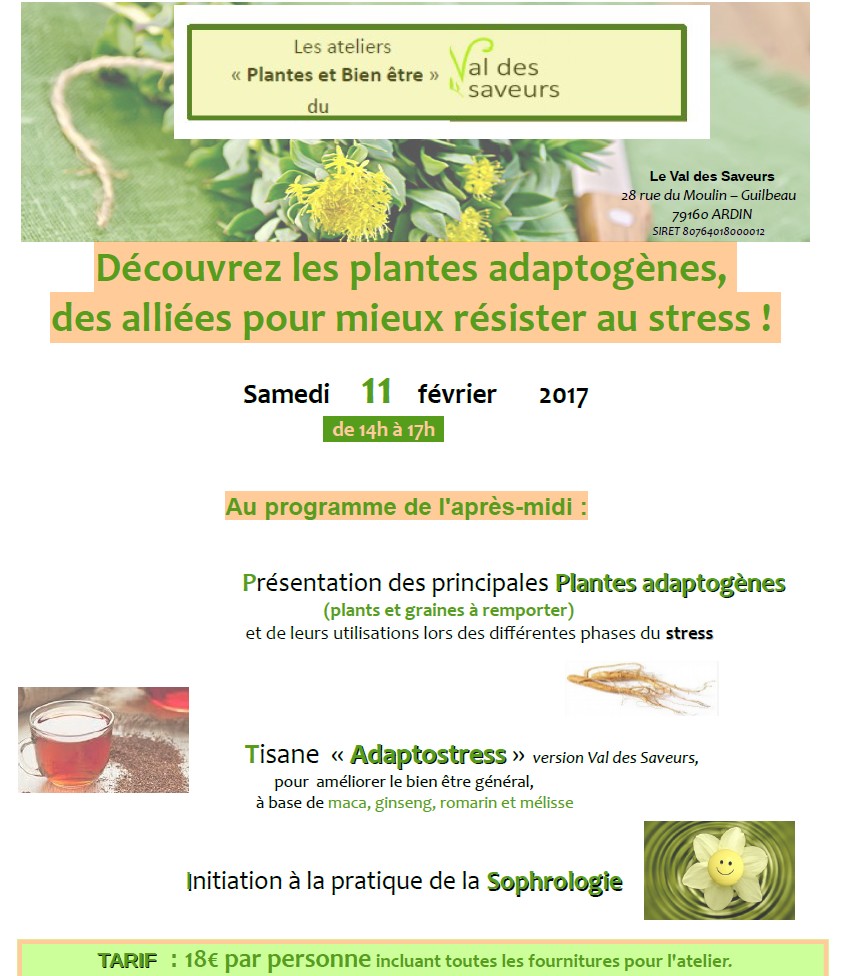 Les ateliers « Plantes et Bien être » du Val des saveurs

Le Val des Saveurs
28 rue du Moulin – Guilbeau
79160 ARDIN
SIRET 80764018000012

Découvrez les plantes adaptogènes, des alliées pour mieux résister au stress !

Samedi 11 février 2017
de 14h à 17h

Au programme de l'après-midi :

Présentation des principales Plantes adaptogènes
(plants et graines à remporter)
et de leurs utilisations lors des différentes phases du stress

Tisane « Adaptostress » version Val des Saveurs,
pour améliorer le bien être général,
à base de maca, ginseng, romarin et mélisse

Initiation à la pratique de la Sophrologie

TARIF : 18€ par personne incluant toutes les fournitures pour l'atelier.